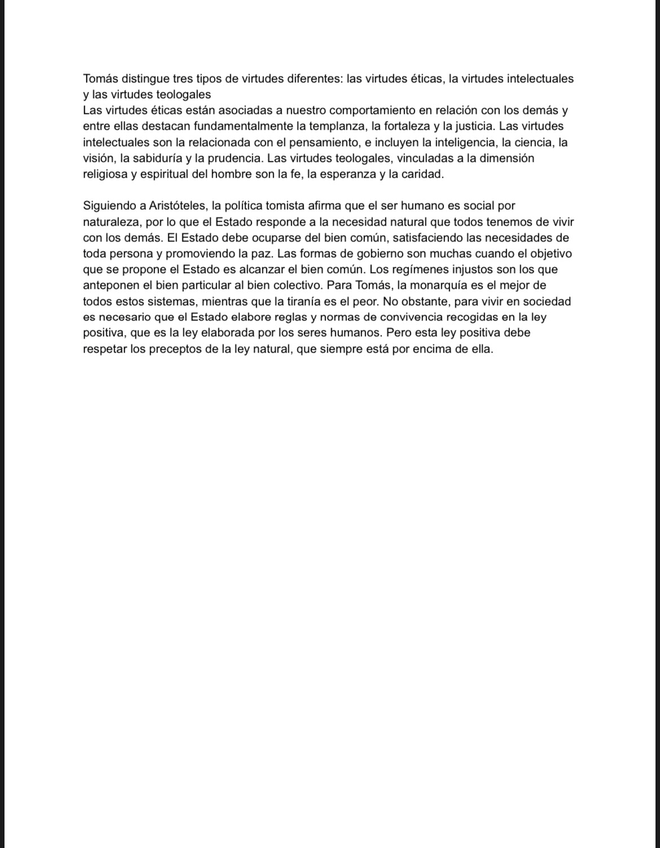 Tomás distingue tres tipos de virtudes diferentes: las virtudes éticas, la virtudes intelectuales y las virtudes teologales
Las virtudes éticas están asociadas a nuestro comportamiento en relación con los demás y entre ellas destacan fundamentalmente la templanza, la fortaleza y la justicia. Las virtudes intelectuales son la relacionada con el pensamiento, e incluyen la inteligencia, la ciencia, la visión, la sabiduría y la prudencia. Las virtudes teologales, vinculadas a la dimensión religiosa y espiritual del hombre son la fe, la esperanza y la caridad.

Siguiendo a Aristóteles, la política tomista afirma que el ser humano es social por naturaleza, por lo que el Estado responde a la necesidad natural que todos tenemos de vivir con los demás. El Estado debe ocuparse del bien común, satisfaciendo las necesidades de toda persona y promoviendo la paz. Las formas de gobierno son muchas cuando el objetivo que se propone el Estado es alcanzar el bien común. Los regímenes injustos son los que anteponen el bien particular al bien colectivo. Para Tomás, la monarquía es el mejor de todos estos sistemas, mientras que la tiranía es el peor. No obstante, para vivir en sociedad es necesario que el Estado elabore reglas y normas de convivencia recogidas en la ley positiva, que es la ley elaborada por los seres humanos. Pero esta ley positiva debe respetar los preceptos de la ley natural, que siempre está por encima de ella.